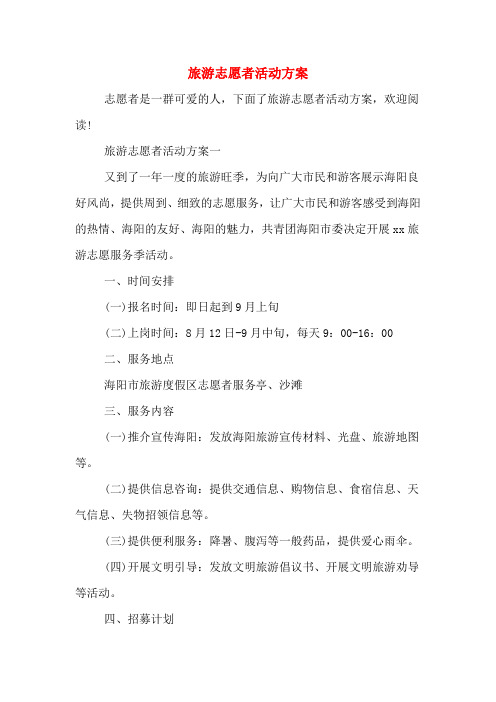 旅游志愿者活动方案

志愿者是一群可爱的人，下面了旅游志愿者活动方案，欢迎阅读!

旅游志愿者活动方案一

又到了一年一度的旅游旺季，为向广大市民和游客展示海阳良好风尚，提供周到、细致的志愿服务，让广大市民和游客感受到海阳的热情、海阳的友好、海阳的魅力，共青团海阳市委决定开展xx旅游志愿服务季活动。

一、时间安排

(一)报名时间：即日起到9月上旬

(二)上岗时间：8月12日-9月中旬，每天9：00-16：00

二、服务地点

海阳市旅游度假区志愿者服务亭、沙滩

三、服务内容

(一)推介宣传海阳：发放海阳旅游宣传材料、光盘、旅游地图等。

(二)提供信息咨询：提供交通信息、购物信息、食宿信息、天气信息、失物招领信息等。

(三)提供便利服务：降暑、腹泻等一般药品，提供爱心雨伞。

(四)开展文明引导：发放文明旅游倡议书、开展文明旅游劝导等活动。

四、招募计划